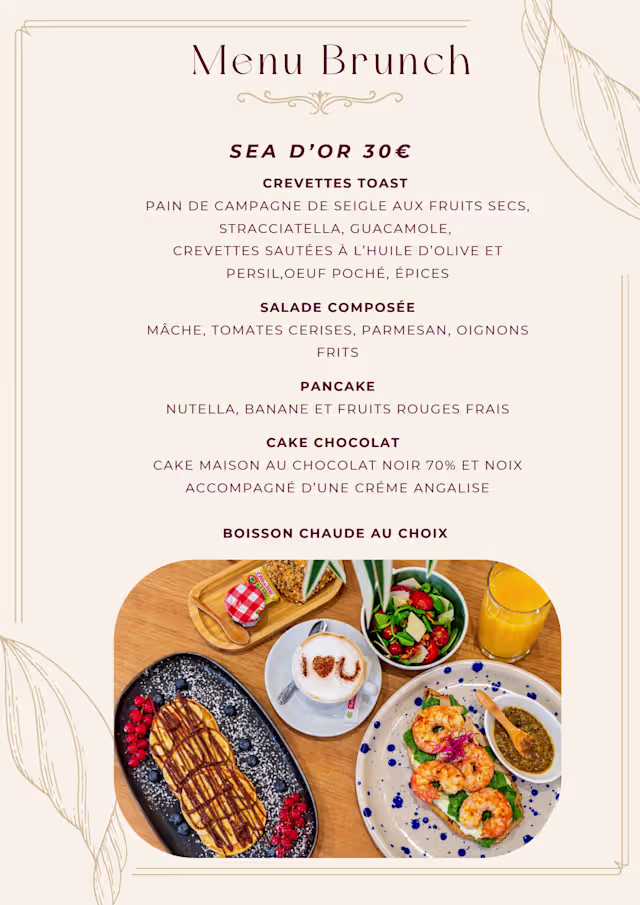 Menu Brunch

SEA D'OR 30€

CREVETTES TOAST
PAIN DE CAMPAGNE DE SEIGLE AUX FRUITS SECS, STRACCIATELLA, GUACAMOLE, CREVETTES SAUTÉES À L'HUILE D'OLIVE ET PERSIL,OEUF POCHÉ, ÉPICES

SALADE COMPOSÉE
MÂCHE, TOMATES CERISES, PARMESAN, OIGNONS FRITS

PANCAKE
NUTELLA, BANANE ET FRUITS ROUGES FRAIS

CAKE CHOCOLAT
CAKE MAISON AU CHOCOLAT NOIR 70% ET NOIX ACCOMPAGNÉ D'UNE CRÉME ANGALISE

BOISSON CHAUDE AU CHOIX